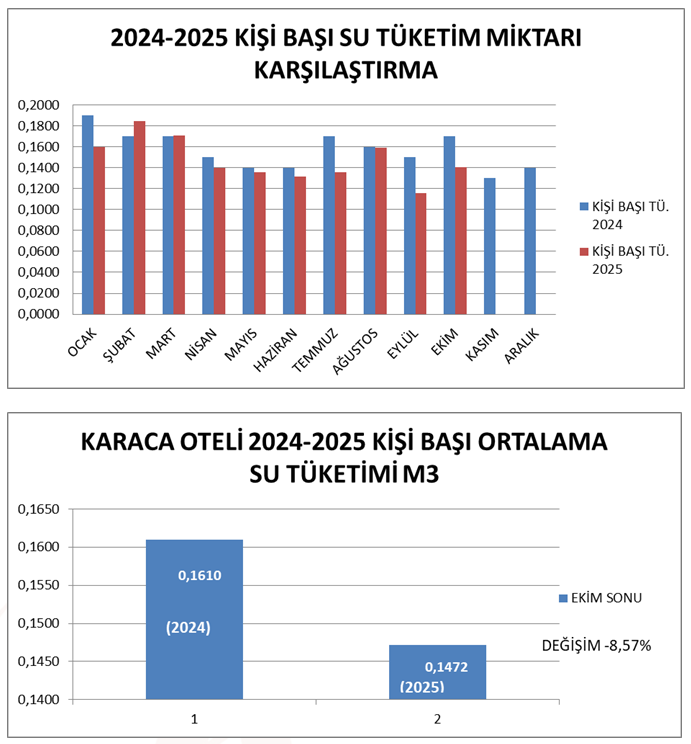 2024-2025 KİŞİ BAŞI SU TÜKETİM MİKTARI KARŞILAŞTIRMA

0,2000
0,1800
0,1600
0,1400
0,1200
0,1000
0,0800
0,0600
0,0400
0,0200
0,0000

OCAK
ŞUBAT
MART
NİSAN
MAYIS
HAZİRAN
TEMMUZ
AĞUSTOS
EYLÜL
EKİM
KASIM
ARALIK

KİŞİ BAŞI TÜ. 2024
KİŞİ BAŞI TÜ. 2025

KARACA OTELİ 2024-2025 KİŞİ BAŞI ORTALAMA SU TÜKETİMİ M3

0,1650
0,1600
0,1550
0,1500
0,1450
0,1400

0,1610
(2024)

0,1472
(2025)

1
2

EKİM SONU

DEĞİŞİM -8,57%